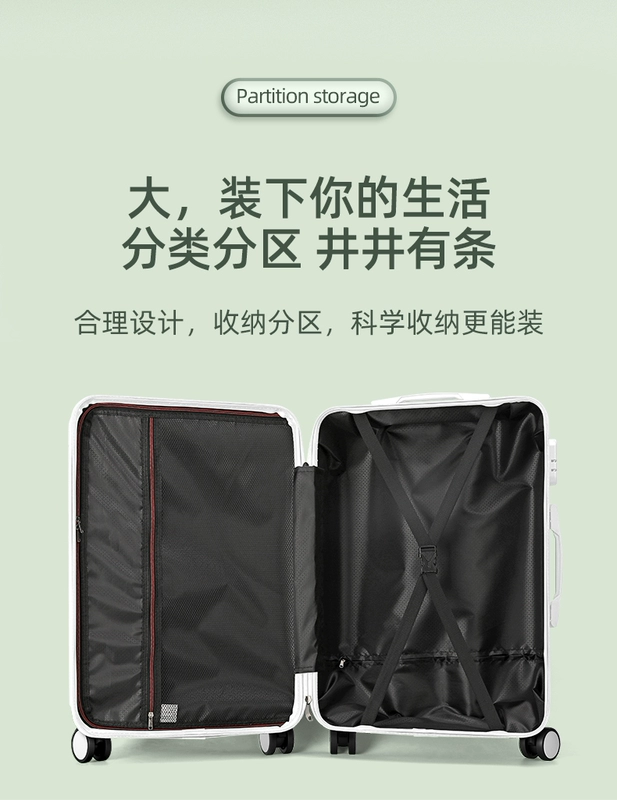 Partition storage

大，装下你的生活
分类分区 井井有条

合理设计，收纳分区，科学收纳更能装